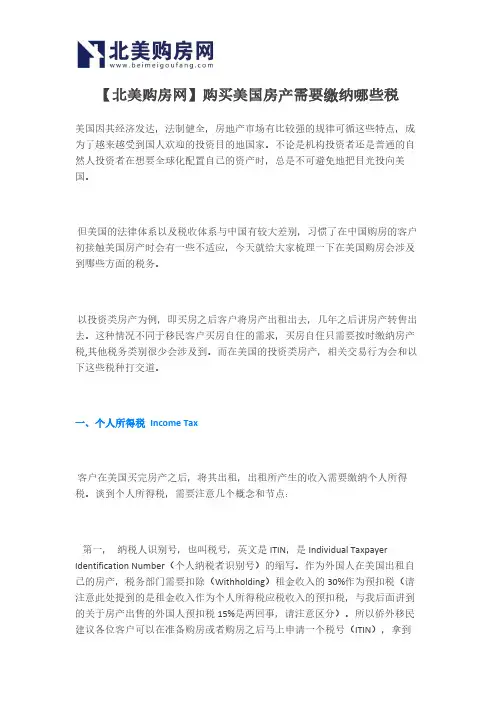 北美购房网
www.beimeigoufang.com

【北美购房网】购买美国房产需要缴纳哪些税

美国因其经济发达，法制健全，房地产市场有比较强的规律可循这些特点，成为了越来越受到国人欢迎的投资目的地国家。不论是机构投资者还是普通的自然人投资者在想要全球化配置自己的资产时，总是不可避免地把目光投向美国。

但美国的法律体系以及税收体系与中国有较大差别，习惯了在中国购房的客户初接触美国房产时会有一些不适应，今天就给大家梳理一下在美国购房会涉及到哪些方面的税务。

以投资类房产为例，即买房之后客户将房产出租出去，几年之后讲房产转售出去。这种情况不同于移民客户买房自住的需求，买房自住只需要按时缴纳房产税,其他税务类别很少会涉及到。而在美国的投资类房产，相关交易行为会和以下这些税种打交道。

一、个人所得税 Income Tax

客户在美国买完房产之后，将其出租，出租所产生的收入需要缴纳个人所得税。谈到个人所得税，需要注意几个概念和节点：

第一， 纳税人识别号，也叫税号，英文是 ITIN，是 Individual Taxpayer Identification Number（个人纳税者识别号）的缩写。作为外国人在美国出租自己的房产，税务部门需要扣除（Withholding）租金收入的 30%作为预扣税（请注意此处提到的是租金收入作为个人所得税应税收入的预扣税，与我后面讲到的关于房产出售的外国人预扣税 15%是两回事，请注意区分）。所以侨外移民建议各位客户可以在准备购房或者购房之后马上申请一个税号（ITIN），拿到